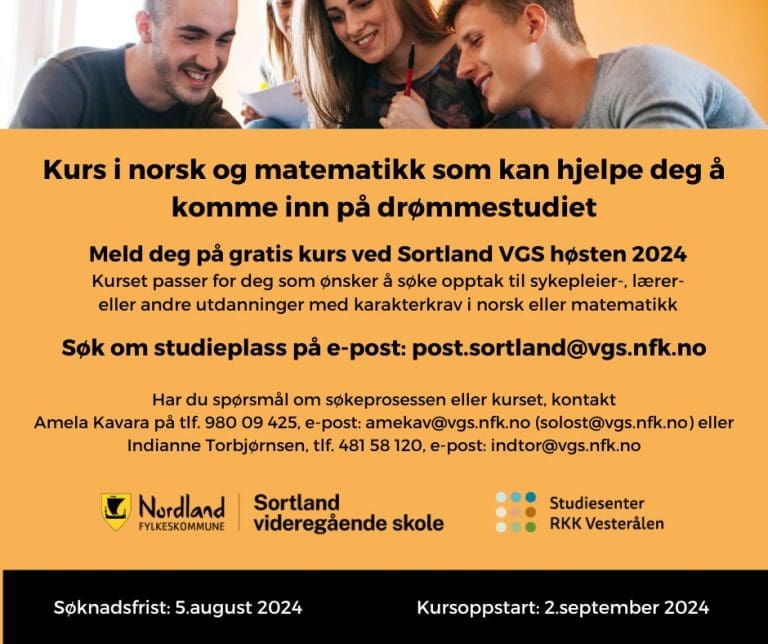 Kurs i norsk og matematikk som kan hjelpe deg å komme inn på drømmestudiet

Meld deg på gratis kurs ved Sortland VGS høsten 2024
Kurset passer for deg som ønsker å søke opptak til sykepleier-, lærer- eller andre utdanninger med karakterkrav i norsk eller matematikk

Søk om studieplass på e-post: post.sortland@vgs.nfk.no

Har du spørsmål om søkeprosessen eller kurset, kontakt Amela Kavara på tlf. 980 09 425, e-post: amekav@vgs.nfk.no (solost@vgs.nfk.no) eller Indianne Torbjørnsen, tlf. 481 58 120, e-post: indtor@vgs.nfk.no

Nordland FYLKESKOMMUNE

Sortland videregående skole

Studiesenter RKK Vesterålen

Søknadsfrist: 5.august 2024

Kursoppstart: 2.september 2024